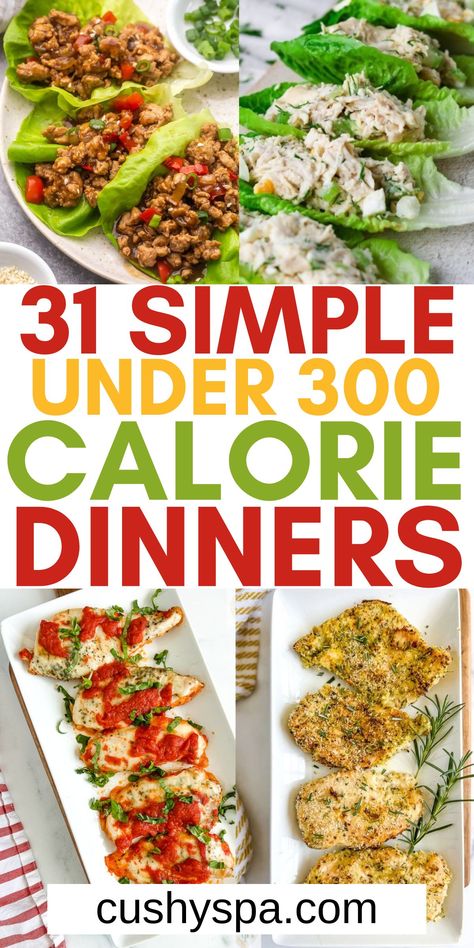 31 SIMPLE
UNDER 300
CALORIE
DINNERS

cushyspa.com